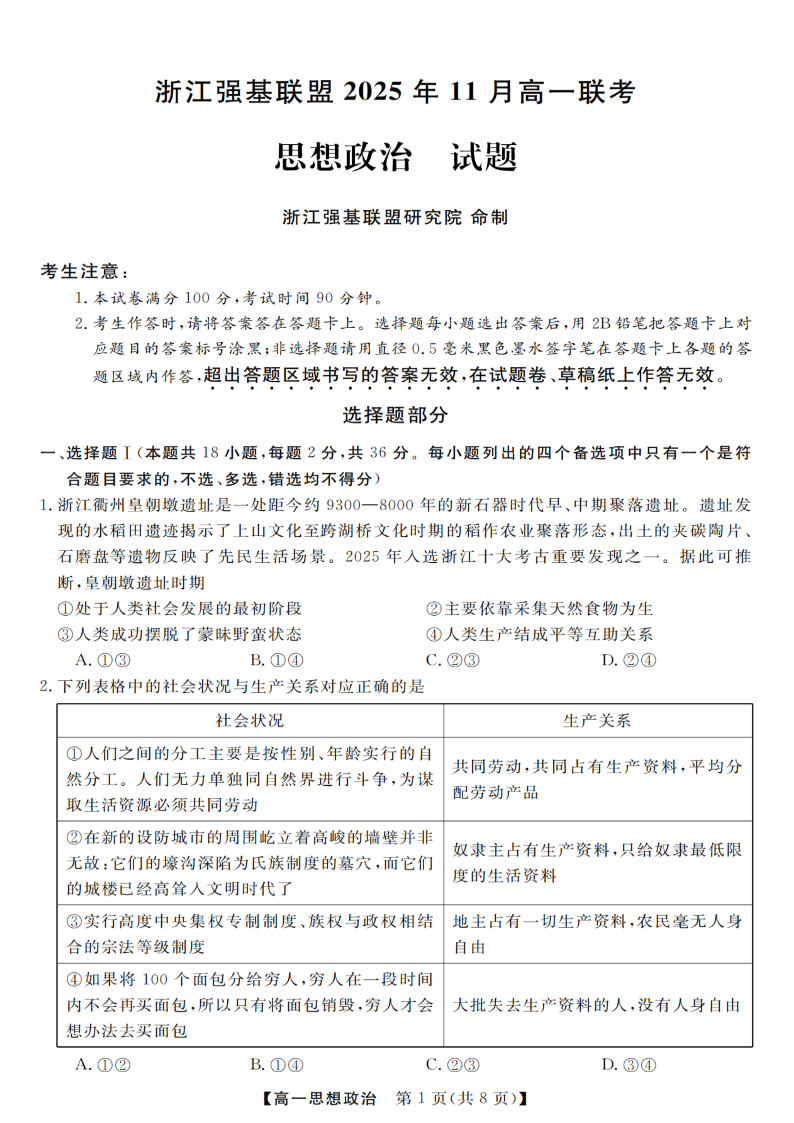 浙江强基联盟 2025 年 11 月高一联考

思想政治　试题

浙江强基联盟研究院 命制

考生注意：

1. 本试卷满分 100 分，考试时间 90 分钟。

2. 考生作答时，请将答案答在答题卡上。选择题每小题选出答案后，用 2B 铅笔把答题卡上对应题目的答案标号涂黑；非选择题请用直径 0.5 毫米黑色墨水签字笔在答题卡上各题的答题区域内作答，超出答题区域书写的答案无效，在试题卷、草稿纸上作答无效。

选择题部分

一、选择题Ⅰ（本题共 18 小题，每题 2 分，共 36 分。每小题列出的四个备选项中只有一个是符合题目要求的，不选、多选，错选均不得分）

1. 浙江衢州皇朝墩遗址是一处距今约 9300—8000 年的新石器时代早、中期聚落遗址。遗址发现的水稻田遗迹揭示了上山文化至跨湖桥文化时期的稻作农业聚落形态，出土的夹碳陶片、石磨盘等遗物反映了先民生活场景。2025 年入选浙江十大考古重要发现之一。据此可推断，皇朝墩遗址时期

①处于人类社会发展的最初阶段　②主要依靠采集天然食物为生

③人类成功摆脱了蒙昧野蛮状态　④人类生产结成平等互助关系

A. ①③　B. ①④　C. ②③　D. ②④

2. 下列表格中的社会状况与生产关系对应正确的是

| 社会状况 | 生产关系 |
|---|---|
| ①人们之间的分工主要是按性别、年龄实行的自然分工。人们无力单独同自然界进行斗争，为谋取生活资源必须共同劳动 | 共同劳动，共同占有生产资料，平均分配劳动产品 |
| ②在新的设防城市的周围屹立着高峻的墙壁并非无故；它们的壕沟深陷为氏族制度的墓穴，而它们的城楼已经高耸入文明时代了 | 奴隶主占有生产资料，只给奴隶最低限度的生活资料 |
| ③实行高度中央集权专制制度、族权与政权相结合的宗法等级制度 | 地主占有一切生产资料，农民毫无人身自由 |
| ④如果将 100 个面包分给穷人，穷人在一段时间内不会再买面包，所以只有将面包销毁，穷人才会想办法去买面包 | 大批失去生产资料的人，没有人身自由 |

A. ①②　B. ①④　C. ②③　D. ③④

【高一思想政治　第 1 页(共 8 页)】